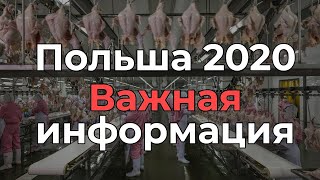 Польша 2020
Важная
информация